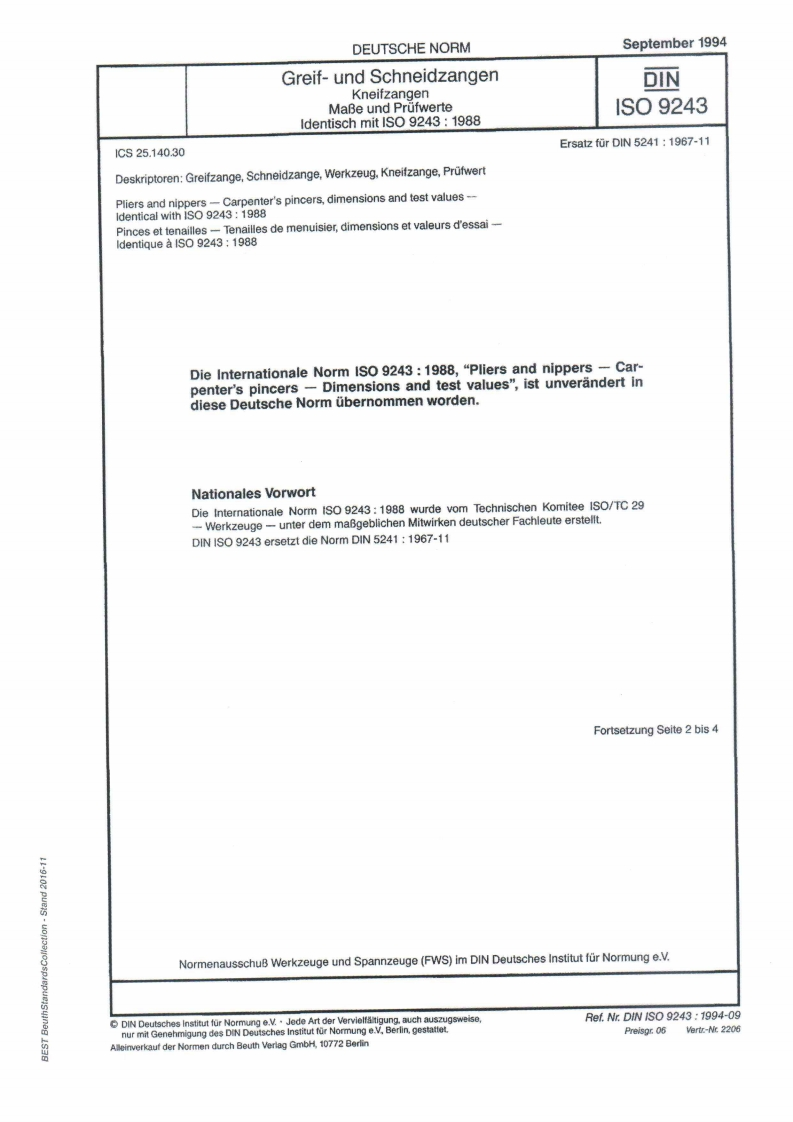 DEUTSCHE NORM

September 1994

Greif- und Schneidzangen
Kneifzangen
Maße und Prüfwerte
Identisch mit ISO 9243 : 1988

DIN
ISO 9243

ICS 25.140.30

Ersatz für DIN 5241 : 1967-11

Deskriptoren: Greifzange, Schneidzange, Werkzeug, Kneifzange, Prüfwert

Pliers and nippers — Carpenter's pincers, dimensions and test values — Identical with ISO 9243 : 1988

Pinces et tenailles — Tenailles de menuisier, dimensions et valeurs d'essai — Identique à ISO 9243 : 1988

Die Internationale Norm ISO 9243 : 1988, "Pliers and nippers — Carpenter's pincers — Dimensions and test values", ist unverändert in diese Deutsche Norm übernommen worden.

Nationales Vorwort

Die Internationale Norm ISO 9243 : 1988 wurde vom Technischen Komitee ISO/TC 29 — Werkzeuge — unter dem maßgeblichen Mitwirken deutscher Fachleute erstellt.

DIN ISO 9243 ersetzt die Norm DIN 5241 : 1967-11

Fortsetzung Seite 2 bis 4

Normenausschuß Werkzeuge und Spannzeuge (FWS) im DIN Deutsches Institut für Normung e.V.

© DIN Deutsches Institut für Normung e.V. · Jede Art der Vervielfältigung, auch auszugsweise, nur mit Genehmigung des DIN Deutsches Institut für Normung e.V., Berlin, gestattet.
Alleinverkauf der Normen durch Beuth Verlag GmbH, 10772 Berlin

Ref. Nr. DIN ISO 9243 : 1994-09
Preisgr. 06 Vertr.-Nr. 2206

BEST BeuthStandardsCollection - Stand 2016-11